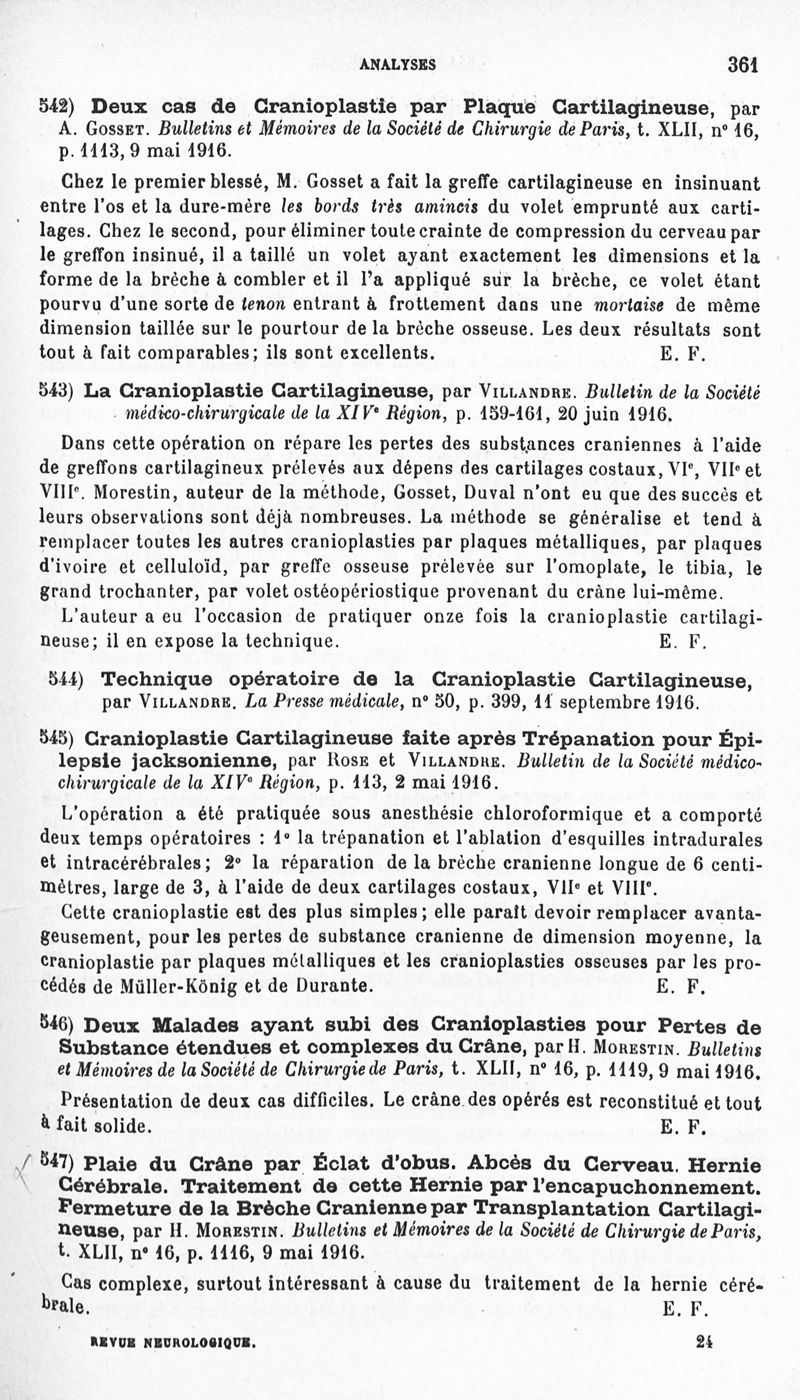 ANALYSES 361

542) Deux cas de Cranioplastie par Plaque Cartilagineuse, par A. Gosset. Bulletins et Mémoires de la Société de Chirurgie de Paris, t. XLII, n° 16, p. 1113, 9 mai 1916.

Chez le premier blessé, M. Gosset a fait la greffe cartilagineuse en insinuant entre l'os et la dure-mère les bords très amincis du volet emprunté aux cartilages. Chez le second, pour éliminer toute crainte de compression du cerveau par le greffon insinué, il a taillé un volet ayant exactement les dimensions et la forme de la brèche à combler et il l'a appliqué sur la brèche, ce volet étant pourvu d'une sorte de tenon entrant à frottement dans une mortaise de même dimension taillée sur le pourtour de la brèche osseuse. Les deux résultats sont tout à fait comparables; ils sont excellents. E. F.

543) La Cranioplastie Cartilagineuse, par Villandre. Bulletin de la Société médico-chirurgicale de la XIVe Région, p. 159-161, 20 juin 1916.

Dans cette opération on répare les pertes des substances craniennes à l'aide de greffons cartilagineux prélevés aux dépens des cartilages costaux, VIe, VIIe et VIIIe. Morestin, auteur de la méthode, Gosset, Duval n'ont eu que des succès et leurs observations sont déjà nombreuses. La méthode se généralise et tend à remplacer toutes les autres cranioplasties par plaques métalliques, par plaques d'ivoire et celluloïd, par greffe osseuse prélevée sur l'omoplate, le tibia, le grand trochanter, par volet ostéopériostique provenant du crâne lui-même.

L'auteur a eu l'occasion de pratiquer onze fois la cranioplastie cartilagineuse; il en expose la technique. E. F.

544) Technique opératoire de la Cranioplastie Cartilagineuse, par Villandre. La Presse médicale, n° 50, p. 399, 11 septembre 1916.

545) Cranioplastie Cartilagineuse faite après Trépanation pour Épilepsie jacksonienne, par Rose et Villandre. Bulletin de la Société médico-chirurgicale de la XIVe Région, p. 113, 2 mai 1916.

L'opération a été pratiquée sous anesthésie chloroformique et a comporté deux temps opératoires : 1° la trépanation et l'ablation d'esquilles intradurales et intracérébrales; 2° la réparation de la brèche cranienne longue de 6 centimètres, large de 3, à l'aide de deux cartilages costaux, VIIe et VIIIe.

Cette cranioplastie est des plus simples; elle paraît devoir remplacer avantageusement, pour les pertes de substance cranienne de dimension moyenne, la cranioplastie par plaques métalliques et les cranioplasties osseuses par les procédés de Müller-König et de Durante. E. F.

546) Deux Malades ayant subi des Cranioplasties pour Pertes de Substance étendues et complexes du Crâne, par H. Morestin. Bulletins et Mémoires de la Société de Chirurgie de Paris, t. XLII, n° 16, p. 1119, 9 mai 1916.

Présentation de deux cas difficiles. Le crâne des opérés est reconstitué et tout à fait solide. E. F.

547) Plaie du Crâne par Éclat d'obus. Abcès du Cerveau. Hernie Cérébrale. Traitement de cette Hernie par l'encapuchonnement. Fermeture de la Brèche Cranienne par Transplantation Cartilagineuse, par H. Morestin. Bulletins et Mémoires de la Société de Chirurgie de Paris, t. XLII, n° 16, p. 1116, 9 mai 1916.

Cas complexe, surtout intéressant à cause du traitement de la hernie cérébrale. E. F.

REVUE NEUROLOGIQUE. 24